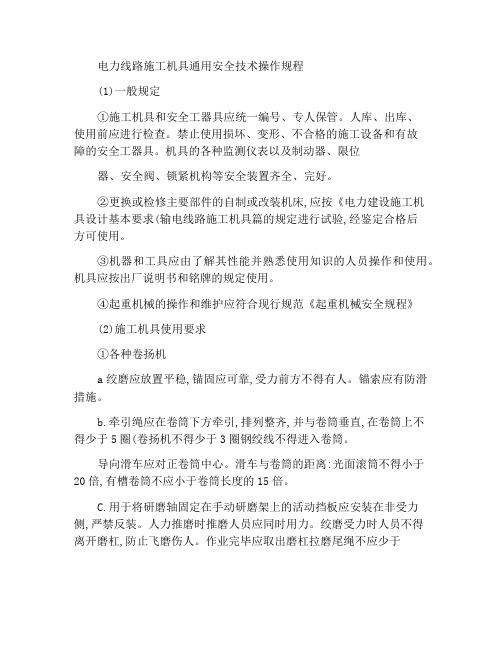 电力线路施工机具通用安全技术操作规程

(1)一般规定

①施工机具和安全工器具应统一编号、专人保管。人库、出库、使用前应进行检查。禁止使用损坏、变形、不合格的施工设备和有故障的安全工器具。机具的各种监测仪表以及制动器、限位

器、安全阀、锁紧机构等安全装置齐全、完好。

②更换或检修主要部件的自制或改装机床,应按《电力建设施工机具设计基本要求(输电线路施工机具篇的规定进行试验,经鉴定合格后方可使用。

③机器和工具应由了解其性能并熟悉使用知识的人员操作和使用。机具应按出厂说明书和铭牌的规定使用。

④起重机械的操作和维护应符合现行规范《起重机械安全规程》

(2)施工机具使用要求

①各种卷扬机

a 绞磨应放置平稳,锚固应可靠,受力前方不得有人。锚索应有防滑措施。

b.牵引绳应在卷筒下方牵引,排列整齐,并与卷筒垂直,在卷筒上不得少于 5 圈(卷扬机不得少于 3 圈钢绞线不得进入卷筒。

导向滑车应对正卷筒中心。滑车与卷筒的距离:光面滚筒不得小于 20 倍,有槽卷筒不应小于卷筒长度的 15 倍。

C.用于将研磨轴固定在手动研磨架上的活动挡板应安装在非受力侧,严禁反装。人力推磨时推磨人员应同时用力。绞磨受力时人员不得离开磨杠,防止飞磨伤人。作业完毕应取出磨杠拉磨尾绳不应少于